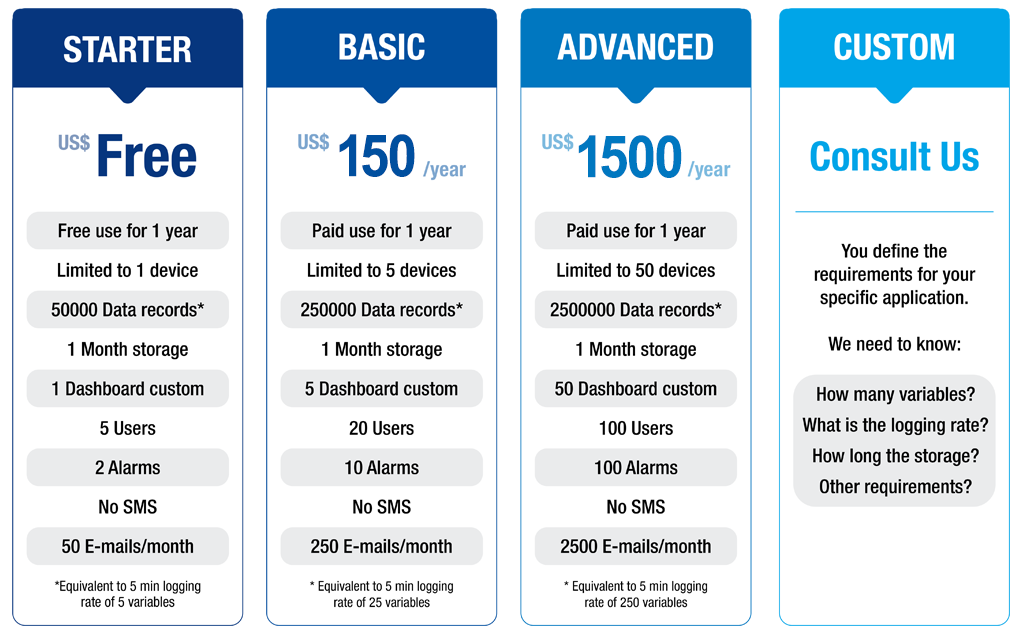 STARTER

US$ Free

Free use for 1 year

Limited to 1 device

50000 Data records*

1 Month storage

1 Dashboard custom

5 Users

2 Alarms

No SMS

50 E-mails/month

*Equivalent to 5 min logging rate of 5 variables

BASIC

US$ 150 /year

Paid use for 1 year

Limited to 5 devices

250000 Data records*

1 Month storage

5 Dashboard custom

20 Users

10 Alarms

No SMS

250 E-mails/month

* Equivalent to 5 min logging rate of 25 variables

ADVANCED

US$ 1500 /year

Paid use for 1 year

Limited to 50 devices

2500000 Data records*

1 Month storage

50 Dashboard custom

100 Users

100 Alarms

No SMS

2500 E-mails/month

* Equivalent to 5 min logging rate of 250 variables

CUSTOM

Consult Us

You define the requirements for your specific application.

We need to know:

How many variables?

What is the logging rate?

How long the storage?

Other requirements?